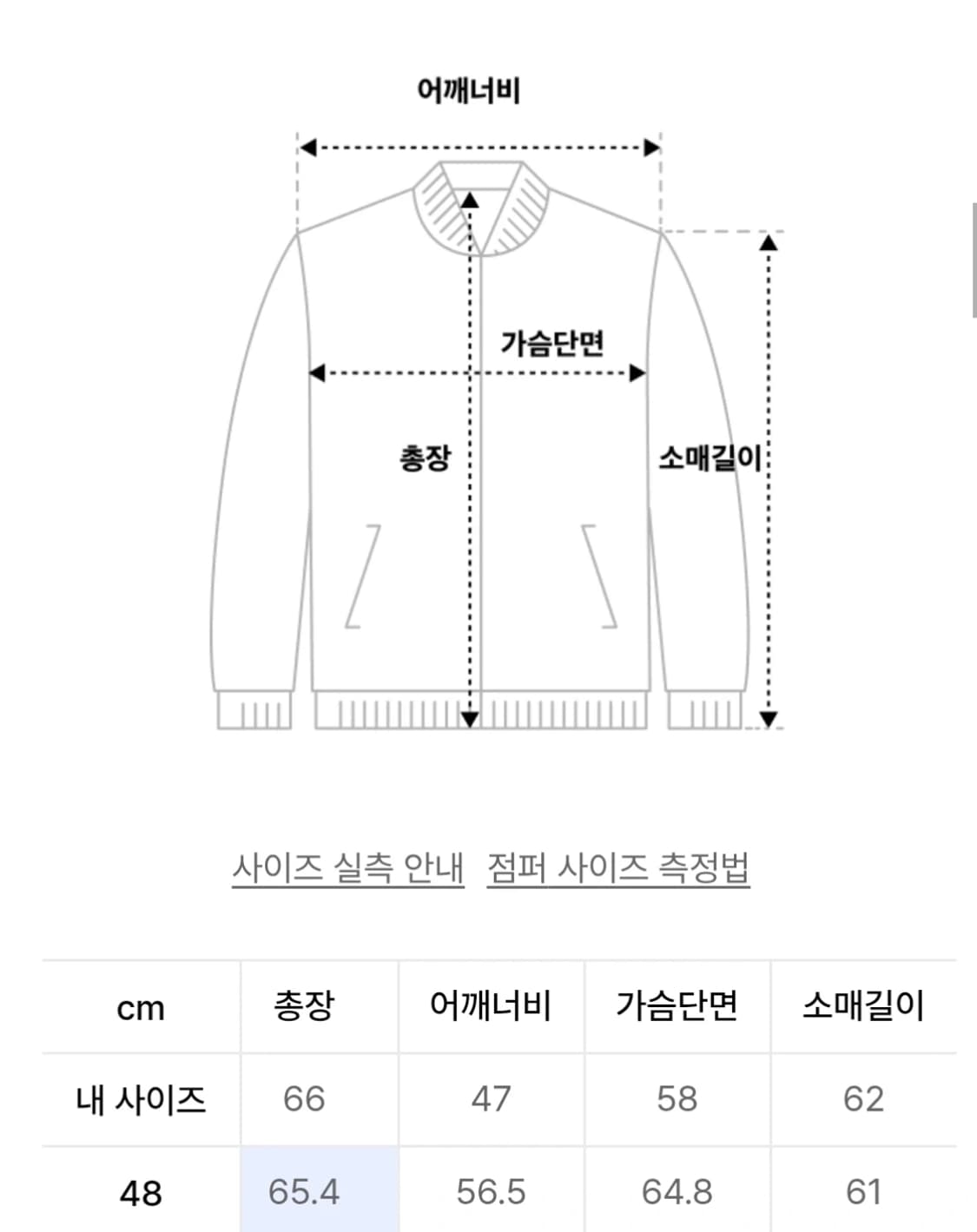 어깨너비

가슴단면

총장

소매길이

사이즈 실측 안내 점퍼 사이즈 측정법

| cm | 총장 | 어깨너비 | 가슴단면 | 소매길이 |
|---|---|---|---|---|
| 내 사이즈 | 66 | 47 | 58 | 62 |
| 48 | 65.4 | 56.5 | 64.8 | 61 |